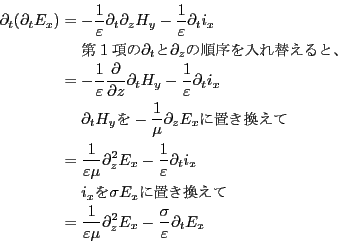 $\partial_t(\partial_t E_x) = -\frac{1}{\varepsilon}\partial_t\partial_z H_y - \frac{1}{\varepsilon}\partial_t i_x$

第１項の$\partial_t$と$\partial_z$の順序を入れ替えると、

$= -\frac{1}{\varepsilon}\frac{\partial}{\partial z}\partial_t H_y - \frac{1}{\varepsilon}\partial_t i_x$

$\partial_t H_y$を$-\frac{1}{\mu}\partial_z E_x$に置き換えて

$= \frac{1}{\varepsilon\mu}\partial_z^2 E_x - \frac{1}{\varepsilon}\partial_t i_x$

$i_x$を$\sigma E_x$に置き換えて

$= \frac{1}{\varepsilon\mu}\partial_z^2 E_x - \frac{\sigma}{\varepsilon}\partial_t E_x$